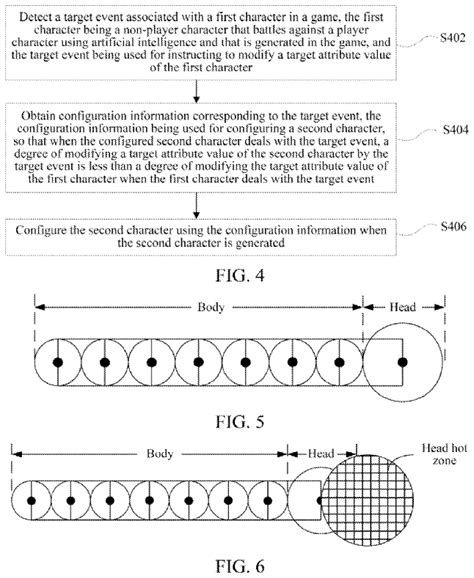 Detect a target event associated with a first character in a game, the first character being a non-player character that battles against a player character using artificial intelligence and that is generated in the game, and the target event being used for instructing to modify a target attribute value of the first character

S402

Obtain configuration information corresponding to the target event, the configuration information being used for configuring a second character, so that when the configured second character deals with the target event, a degree of modifying a target attribute value of the second character by the target event is less than a degree of modifying the target attribute value of the first character when the first character deals with the target event

S404

Configure the second character using the configuration information when the second character is generated

S406

FIG. 4

Body

Head

FIG. 5

Body

Head

Head hot zone

FIG. 6